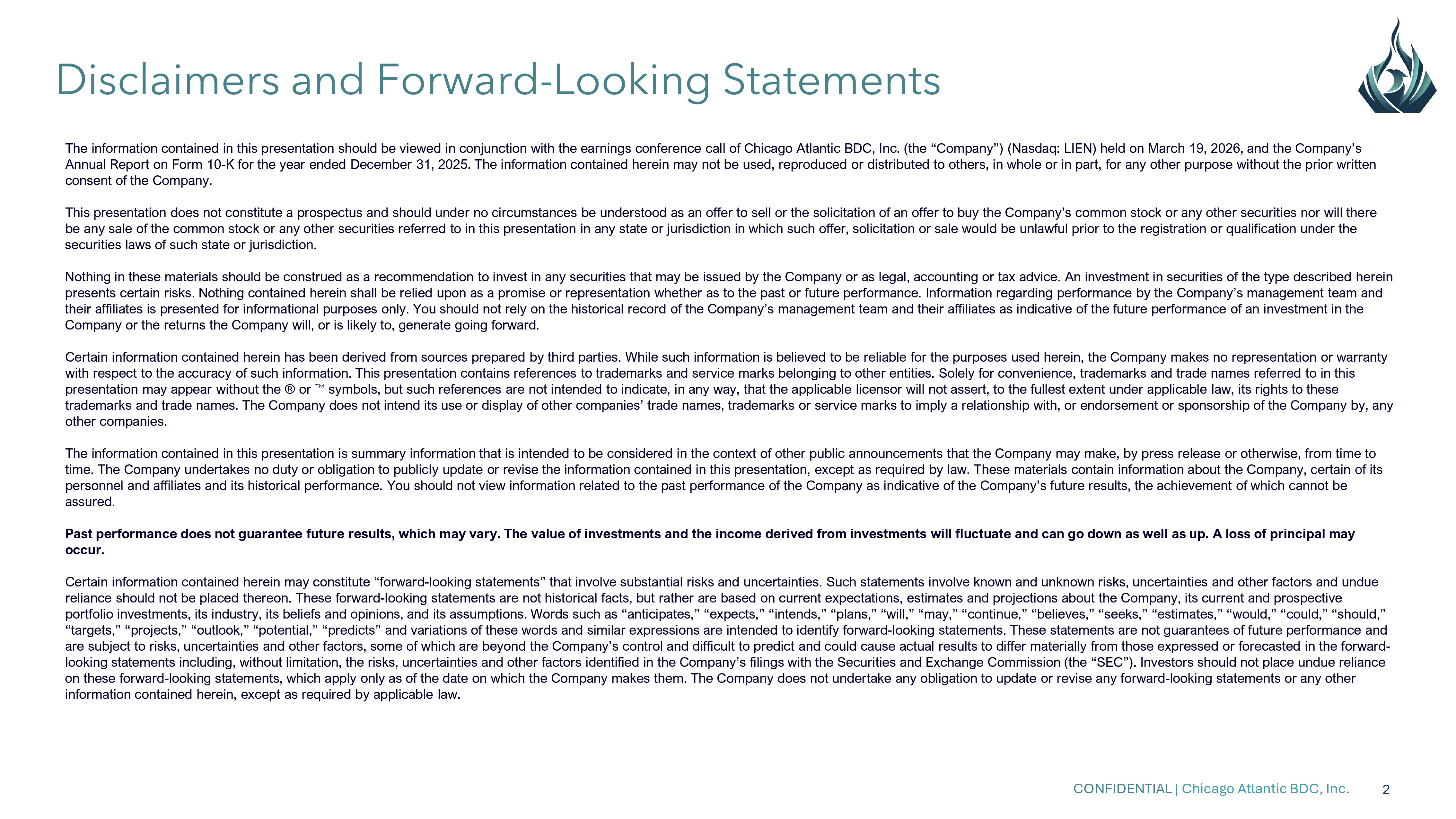 Disclaimers and Forward-Looking Statements

The information contained in this presentation should be viewed in conjunction with the earnings conference call of Chicago Atlantic BDC, Inc. (the “Company”) (Nasdaq: LIEN) held on March 19, 2026, and the Company’s Annual Report on Form 10-K for the year ended December 31, 2025. The information contained herein may not be used, reproduced or distributed to others, in whole or in part, for any other purpose without the prior written consent of the Company.

This presentation does not constitute a prospectus and should under no circumstances be understood as an offer to sell or the solicitation of an offer to buy the Company’s common stock or any other securities nor will there be any sale of the common stock or any other securities referred to in this presentation in any state or jurisdiction in which such offer, solicitation or sale would be unlawful prior to the registration or qualification under the securities laws of such state or jurisdiction.

Nothing in these materials should be construed as a recommendation to invest in any securities that may be issued by the Company or as legal, accounting or tax advice. An investment in securities of the type described herein presents certain risks. Nothing contained herein shall be relied upon as a promise or representation whether as to the past or future performance. Information regarding performance by the Company’s management team and their affiliates is presented for informational purposes only. You should not rely on the historical record of the Company’s management team and their affiliates as indicative of the future performance of an investment in the Company or the returns the Company will, or is likely to, generate going forward.

Certain information contained herein has been derived from sources prepared by third parties. While such information is believed to be reliable for the purposes used herein, the Company makes no representation or warranty with respect to the accuracy of such information. This presentation contains references to trademarks and service marks belonging to other entities. Solely for convenience, trademarks and trade names referred to in this presentation may appear without the ® or ™ symbols, but such references are not intended to indicate, in any way, that the applicable licensor will not assert, to the fullest extent under applicable law, its rights to these trademarks and trade names. The Company does not intend its use or display of other companies’ trade names, trademarks or service marks to imply a relationship with, or endorsement or sponsorship of the Company by, any other companies.

The information contained in this presentation is summary information that is intended to be considered in the context of other public announcements that the Company may make, by press release or otherwise, from time to time. The Company undertakes no duty or obligation to publicly update or revise the information contained in this presentation, except as required by law. These materials contain information about the Company, certain of its personnel and affiliates and its historical performance. You should not view information related to the past performance of the Company as indicative of the Company’s future results, the achievement of which cannot be assured.

Past performance does not guarantee future results, which may vary. The value of investments and the income derived from investments will fluctuate and can go down as well as up. A loss of principal may occur.

Certain information contained herein may constitute “forward-looking statements” that involve substantial risks and uncertainties. Such statements involve known and unknown risks, uncertainties and other factors and undue reliance should not be placed thereon. These forward-looking statements are not historical facts, but rather are based on current expectations, estimates and projections about the Company, its current and prospective portfolio investments, its industry, its beliefs and opinions, and its assumptions. Words such as “anticipates,” “expects,” “intends,” “plans,” “will,” “may,” “continue,” “believes,” “seeks,” “estimates,” “would,” “could,” “should,” “targets,” “projects,” “outlook,” “potential,” “predicts” and variations of these words and similar expressions are intended to identify forward-looking statements. These statements are not guarantees of future performance and are subject to risks, uncertainties and other factors, some of which are beyond the Company’s control and difficult to predict and could cause actual results to differ materially from those expressed or forecasted in the forward-looking statements including, without limitation, the risks, uncertainties and other factors identified in the Company’s filings with the Securities and Exchange Commission (the “SEC”). Investors should not place undue reliance on these forward-looking statements, which apply only as of the date on which the Company makes them. The Company does not undertake any obligation to update or revise any forward-looking statements or any other information contained herein, except as required by applicable law.

CONFIDENTIAL | Chicago Atlantic BDC, Inc. 2